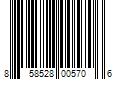 8 58528 00570 6